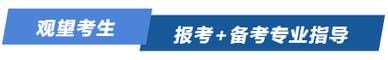 观望考生

报考+备考专业指导